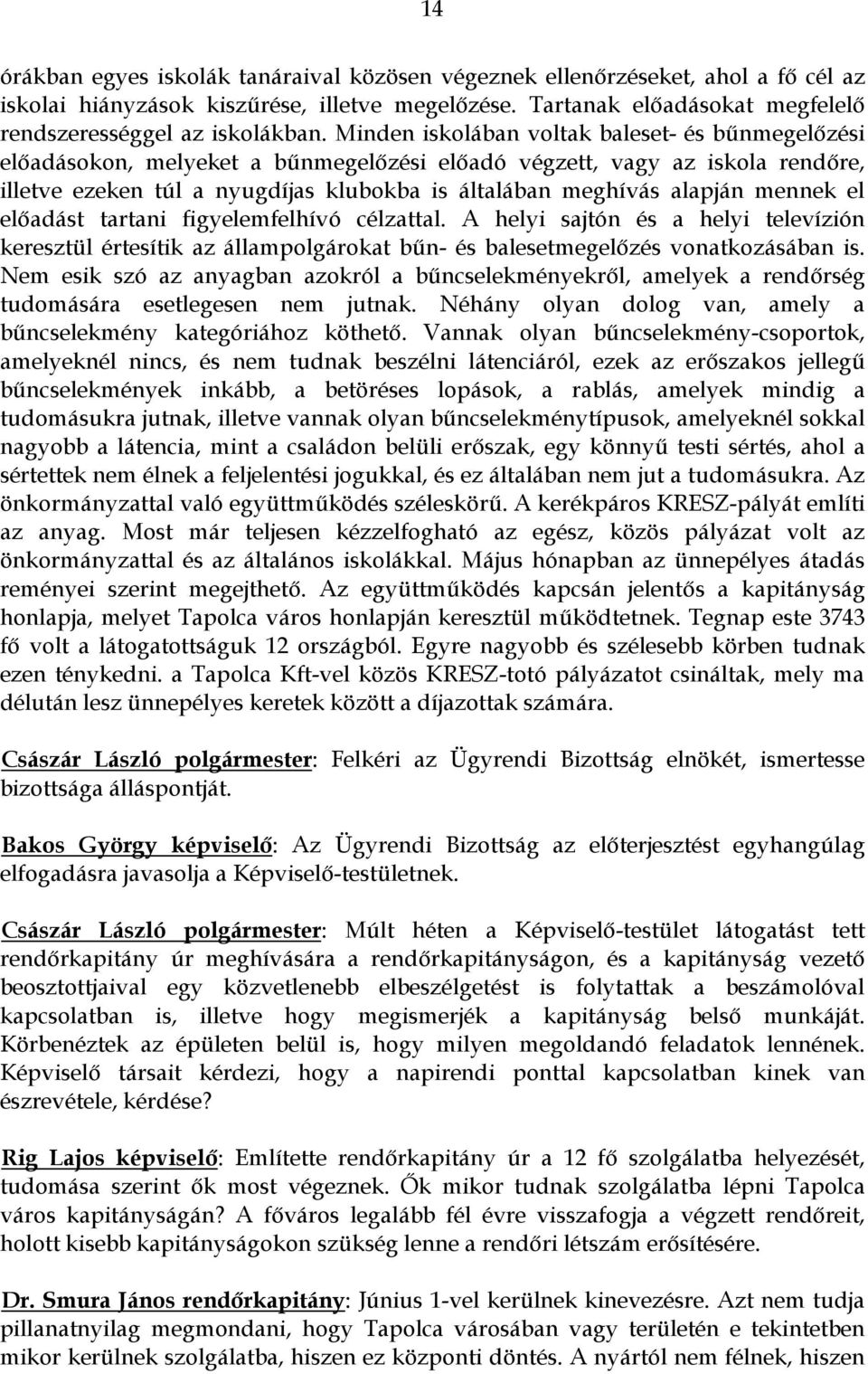 14

órákban egyes iskolák tanáraival közösen végeznek ellenőrzéseket, ahol a fő cél az iskolai hiányzások kiszűrése, illetve megelőzése. Tartanak előadásokat megfelelő rendszerességgel az iskolákban. Minden iskolában voltak baleset- és bűnmegelőzési előadásokon, melyeket a bűnmegelőzési előadó végzett, vagy az iskola rendőre, illetve ezeken túl a nyugdíjas klubokba is általában meghívás alapján mennek el előadást tartani figyelemfelhívó célzattal. A helyi sajtón és a helyi televízión keresztül értesítik az állampolgárokat bűn- és balesetmegelőzés vonatkozásában is. Nem esik szó az anyagban azokról a bűncselekményekről, amelyek a rendőrség tudomására esetlegesen nem jutnak. Néhány olyan dolog van, amely a bűncselekmény kategóriához köthető. Vannak olyan bűncselekmény-csoportok, amelyeknél nincs, és nem tudnak beszélni látenciáról, ezek az erőszakos jellegű bűncselekmények inkább, a betöréses lopások, a rablás, amelyek mindig a tudomásukra jutnak, illetve vannak olyan bűncselekménytípusok, amelyeknél sokkal nagyobb a látencia, mint a családon belüli erőszak, egy könnyű testi sértés, ahol a sértettek nem élnek a feljelentési jogukkal, és ez általában nem jut a tudomásukra. Az önkormányzattal való együttműködés széleskörű. A kerékpáros KRESZ-pályát említi az anyag. Most már teljesen kézzelfogható az egész, közös pályázat volt az önkormányzattal és az általános iskolákkal. Május hónapban az ünnepélyes átadás reményei szerint megejthető. Az együttműködés kapcsán jelentős a kapitányság honlapja, melyet Tapolca város honlapján keresztül működtetnek. Tegnap este 3743 fő volt a látogatottságuk 12 országból. Egyre nagyobb és szélesebb körben tudnak ezen ténykedni. a Tapolca Kft-vel közös KRESZ-totó pályázatot csináltak, mely ma délután lesz ünnepélyes keretek között a díjazottak számára.

Császár László polgármester: Felkéri az Ügyrendi Bizottság elnökét, ismertesse bizottsága álláspontját.

Bakos György képviselő: Az Ügyrendi Bizottság az előterjesztést egyhangúlag elfogadásra javasolja a Képviselő-testületnek.

Császár László polgármester: Múlt héten a Képviselő-testület látogatást tett rendőrkapitány úr meghívására a rendőrkapitányságon, és a kapitányság vezető beosztottjaival egy közvetlenebb elbeszélgetést is folytattak a beszámolóval kapcsolatban is, illetve hogy megismerjék a kapitányság belső munkáját. Körbenéztek az épületen belül is, hogy milyen megoldandó feladatok lennének. Képviselő társait kérdezi, hogy a napirendi ponttal kapcsolatban kinek van észrevétele, kérdése?

Rig Lajos képviselő: Említette rendőrkapitány úr a 12 fő szolgálatba helyezését, tudomása szerint ők most végeznek. Ők mikor tudnak szolgálatba lépni Tapolca város kapitányságán? A főváros legalább fél évre visszafogja a végzett rendőreit, holott kisebb kapitányságokon szükség lenne a rendőri létszám erősítésére.

Dr. Smura János rendőrkapitány: Június 1-vel kerülnek kinevezésre. Azt nem tudja pillanatnyilag megmondani, hogy Tapolca városában vagy területén e tekintetben mikor kerülnek szolgálatba, hiszen ez központi döntés. A nyártól nem félnek, hiszen